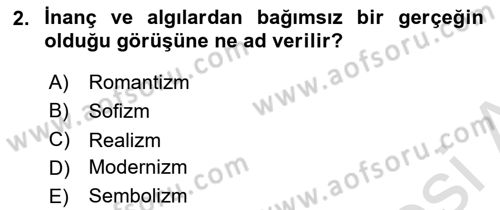 2. İnanç ve algılardan bağımsız bir gerçeğin olduğu görüşüne ne ad verilir?

A) Romantizm
B) Sofizm
C) Realizm
D) Modernizm
E) Sembolizm

www.aofsoru.com
www.aofsoru.com
www.aofsoru.com
www.aofsoru.com